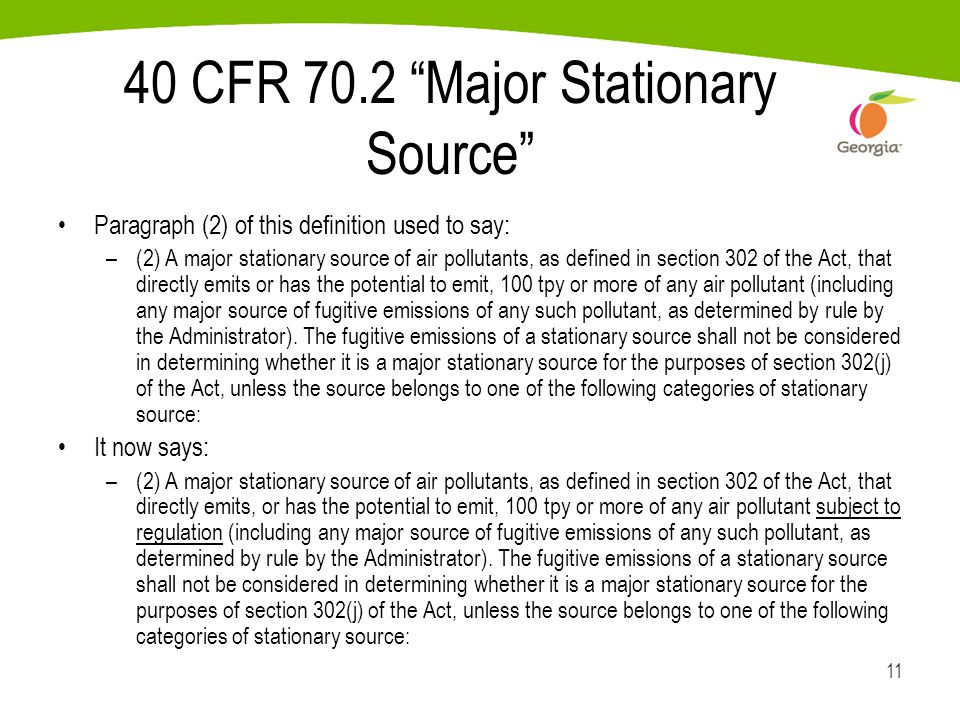 40 CFR 70.2 “Major Stationary Source”

Georgia

• Paragraph (2) of this definition used to say:
– (2) A major stationary source of air pollutants, as defined in section 302 of the Act, that directly emits or has the potential to emit, 100 tpy or more of any air pollutant (including any major source of fugitive emissions of any such pollutant, as determined by rule by the Administrator). The fugitive emissions of a stationary source shall not be considered in determining whether it is a major stationary source for the purposes of section 302(j) of the Act, unless the source belongs to one of the following categories of stationary source:

• It now says:
– (2) A major stationary source of air pollutants, as defined in section 302 of the Act, that directly emits, or has the potential to emit, 100 tpy or more of any air pollutant subject to regulation (including any major source of fugitive emissions of any such pollutant, as determined by rule by the Administrator). The fugitive emissions of a stationary source shall not be considered in determining whether it is a major stationary source for the purposes of section 302(j) of the Act, unless the source belongs to one of the following categories of stationary source:

11